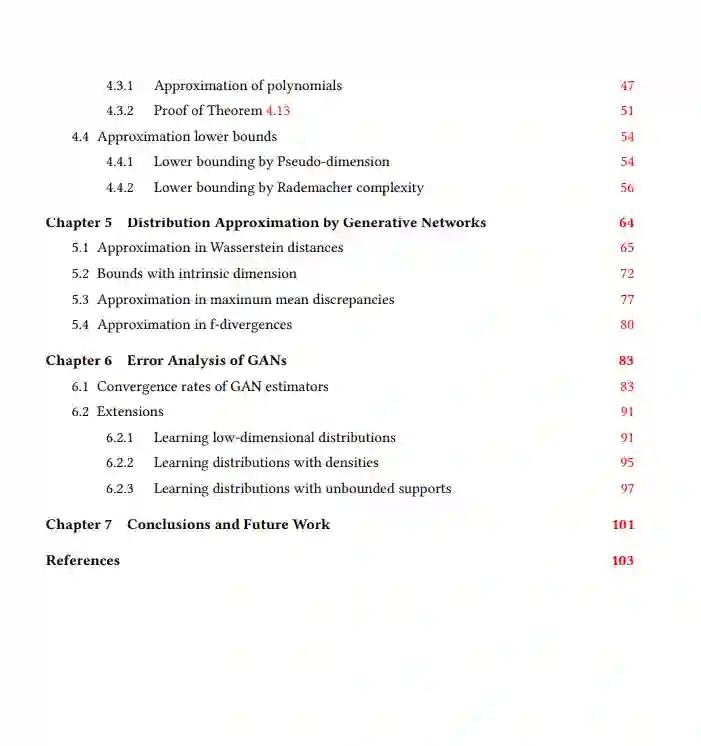 4.3.1 Approximation of polynomials 47
4.3.2 Proof of Theorem 4.13 51
4.4 Approximation lower bounds 54
4.4.1 Lower bounding by Pseudo-dimension 54
4.4.2 Lower bounding by Rademacher complexity 56

Chapter 5 Distribution Approximation by Generative Networks 64
5.1 Approximation in Wasserstein distances 65
5.2 Bounds with intrinsic dimension 72
5.3 Approximation in maximum mean discrepancies 77
5.4 Approximation in f-divergences 80

Chapter 6 Error Analysis of GANs 83
6.1 Convergence rates of GAN estimators 83
6.2 Extensions 91
6.2.1 Learning low-dimensional distributions 91
6.2.2 Learning distributions with densities 95
6.2.3 Learning distributions with unbounded supports 97

Chapter 7 Conclusions and Future Work 101

References 103